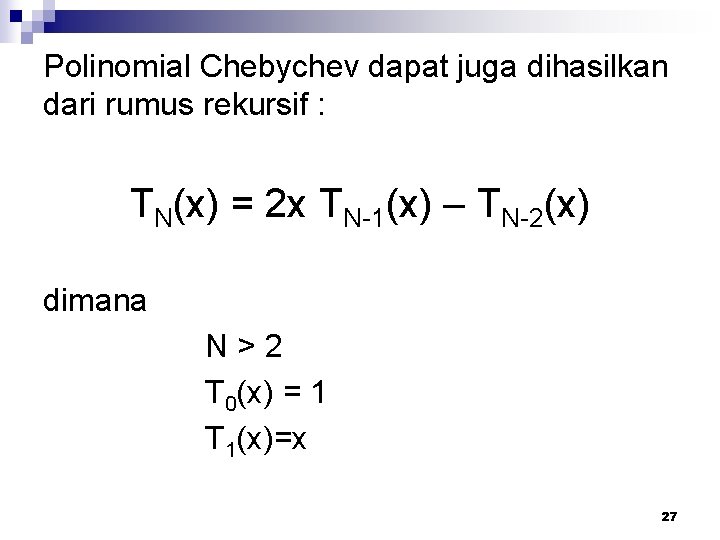 Polinomial Chebychev dapat juga dihasilkan dari rumus rekursif :

$T_N(x) = 2x\ T_{N-1}(x) – T_{N-2}(x)$

dimana

$N > 2$

$T_0(x) = 1$

$T_1(x)=x$

27